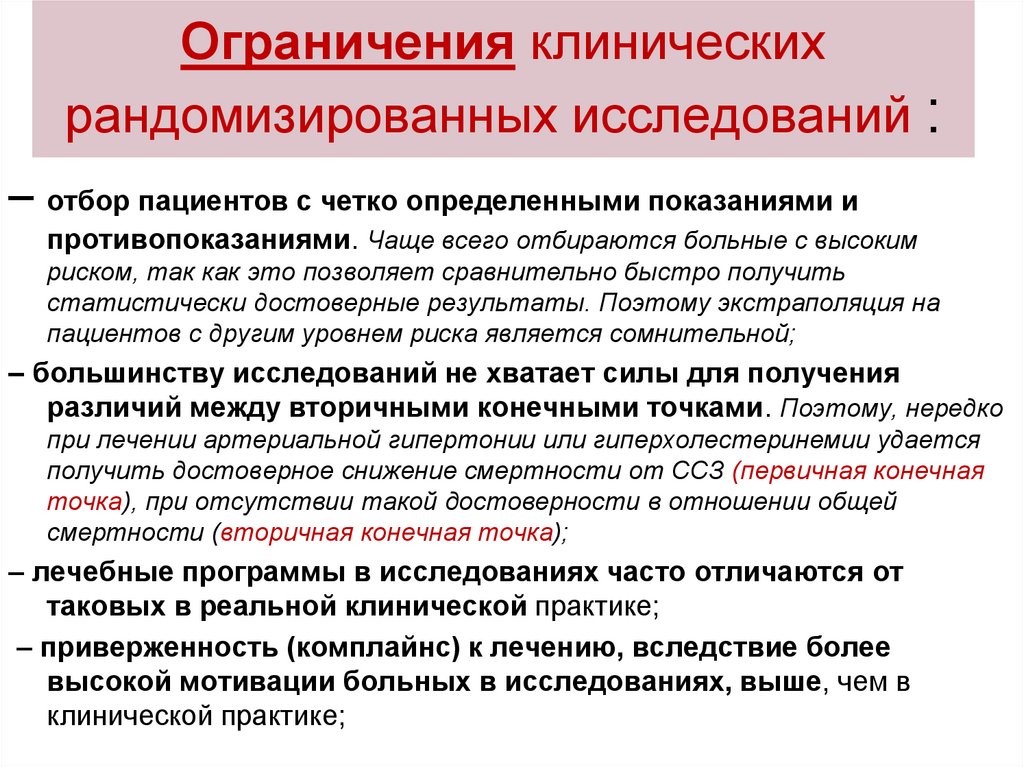 Ограничения клинических рандомизированных исследований :

– отбор пациентов с четко определенными показаниями и противопоказаниями. Чаще всего отбираются больные с высоким риском, так как это позволяет сравнительно быстро получить статистически достоверные результаты. Поэтому экстраполяция на пациентов с другим уровнем риска является сомнительной;

– большинству исследований не хватает силы для получения различий между вторичными конечными точками. Поэтому, нередко при лечении артериальной гипертонии или гиперхолестеринемии удается получить достоверное снижение смертности от ССЗ (первичная конечная точка), при отсутствии такой достоверности в отношении общей смертности (вторичная конечная точка);

– лечебные программы в исследованиях часто отличаются от таковых в реальной клинической практике;

– приверженность (комплайнс) к лечению, вследствие более высокой мотивации больных в исследованиях, выше, чем в клинической практике;